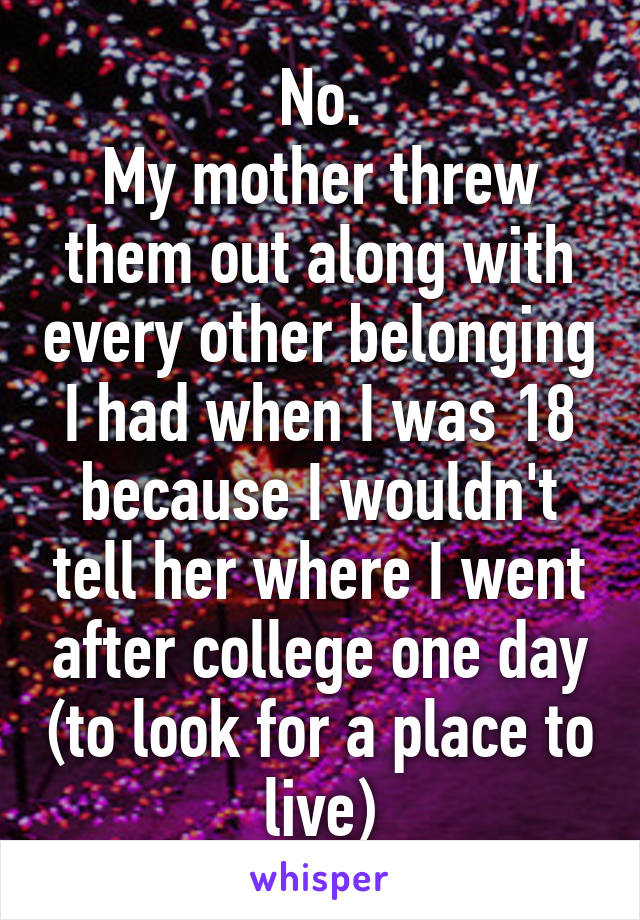 No.
My mother threw them out along with every other belonging I had when I was 18 because I wouldn't tell her where I went after college one day (to look for a place to live)

whisper